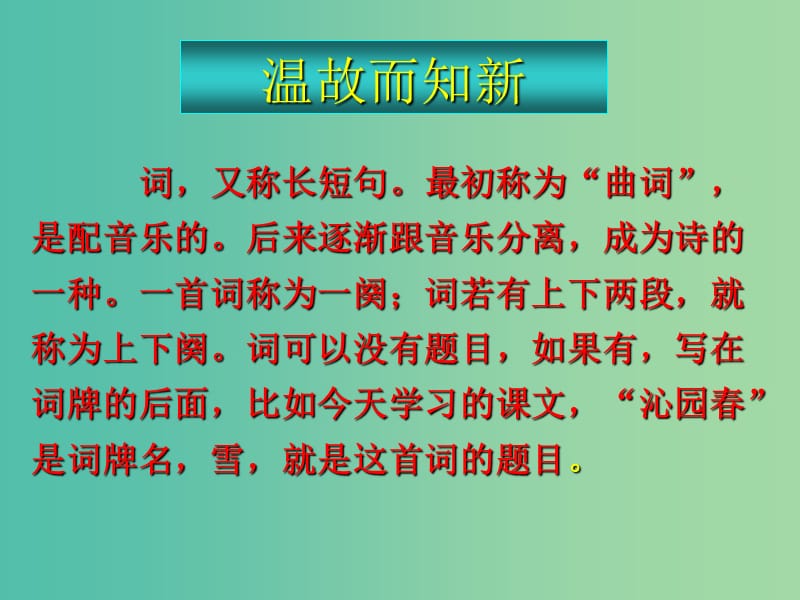 温故而知新

词，又称长短句。最初称为“曲词”，是配音乐的。后来逐渐跟音乐分离，成为诗的一种。一首词称为一阕；词若有上下两段，就称为上下阕。词可以没有题目，如果有，写在词牌的后面，比如今天学习的课文，“沁园春”是词牌名，雪，就是这首词的题目。